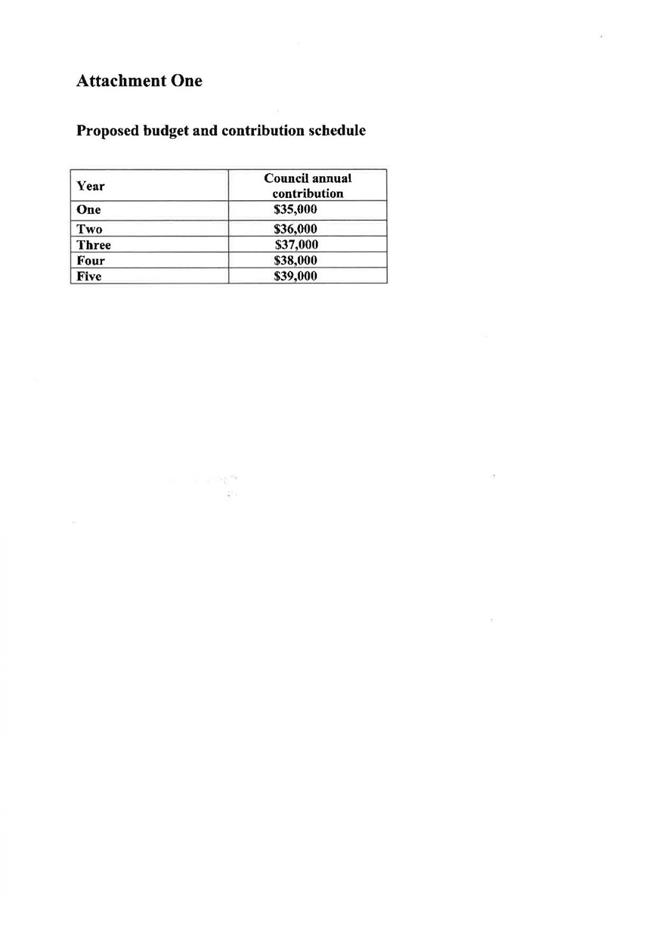 Attachment One

Proposed budget and contribution schedule

| Year | Council annual contribution |
|---|---|
| One | \$35,000 |
| Two | \$36,000 |
| Three | \$37,000 |
| Four | \$38,000 |
| Five | \$39,000 |